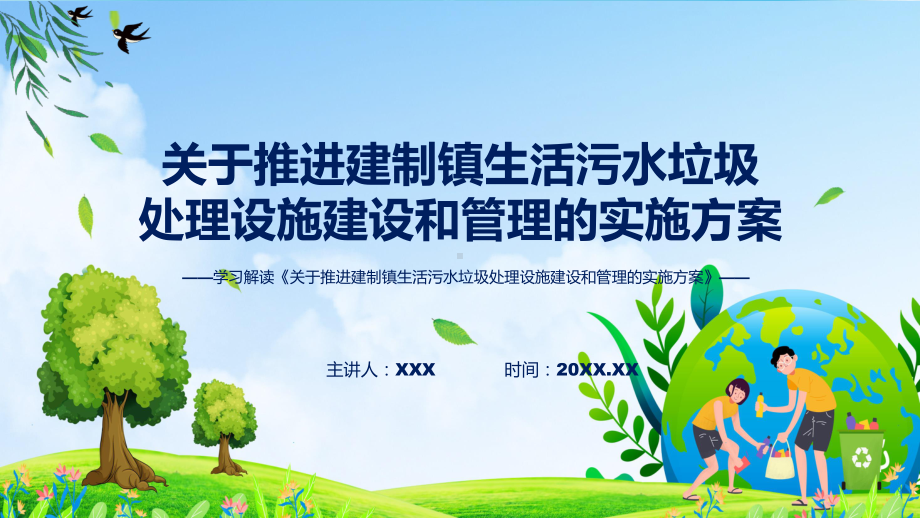 关于推进建制镇生活污水垃圾处理设施建设和管理的实施方案

——学习解读《关于推进建制镇生活污水垃圾处理设施建设和管理的实施方案》——

主讲人：XXX

时间：20XX.XX